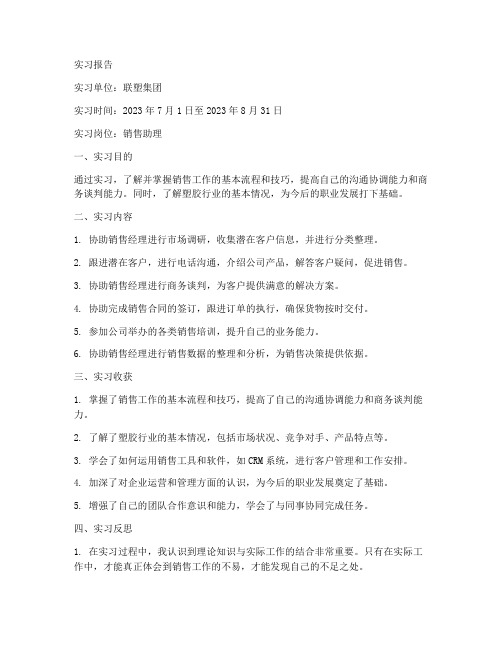 实习报告

实习单位：联塑集团

实习时间：2023 年 7 月 1 日至 2023 年 8 月 31 日

实习岗位：销售助理

一、实习目的

通过实习，了解并掌握销售工作的基本流程和技巧，提高自己的沟通协调能力和商务谈判能力。同时，了解塑胶行业的基本情况，为今后的职业发展打下基础。

二、实习内容

1. 协助销售经理进行市场调研，收集潜在客户信息，并进行分类整理。

2. 跟进潜在客户，进行电话沟通，介绍公司产品，解答客户疑问，促进销售。

3. 协助销售经理进行商务谈判，为客户提供满意的解决方案。

4. 协助完成销售合同的签订，跟进订单的执行，确保货物按时交付。

5. 参加公司举办的各类销售培训，提升自己的业务能力。

6. 协助销售经理进行销售数据的整理和分析，为销售决策提供依据。

三、实习收获

1. 掌握了销售工作的基本流程和技巧，提高了自己的沟通协调能力和商务谈判能力。

2. 了解了塑胶行业的基本情况，包括市场状况、竞争对手、产品特点等。

3. 学会了如何运用销售工具和软件，如 CRM 系统，进行客户管理和工作安排。

4. 加深了对企业运营和管理方面的认识，为今后的职业发展奠定了基础。

5. 增强了自己的团队合作意识和能力，学会了与同事协同完成任务。

四、实习反思

1. 在实习过程中，我认识到理论知识与实际工作的结合非常重要。只有在实际工作中，才能真正体会到销售工作的不易，才能发现自己的不足之处。